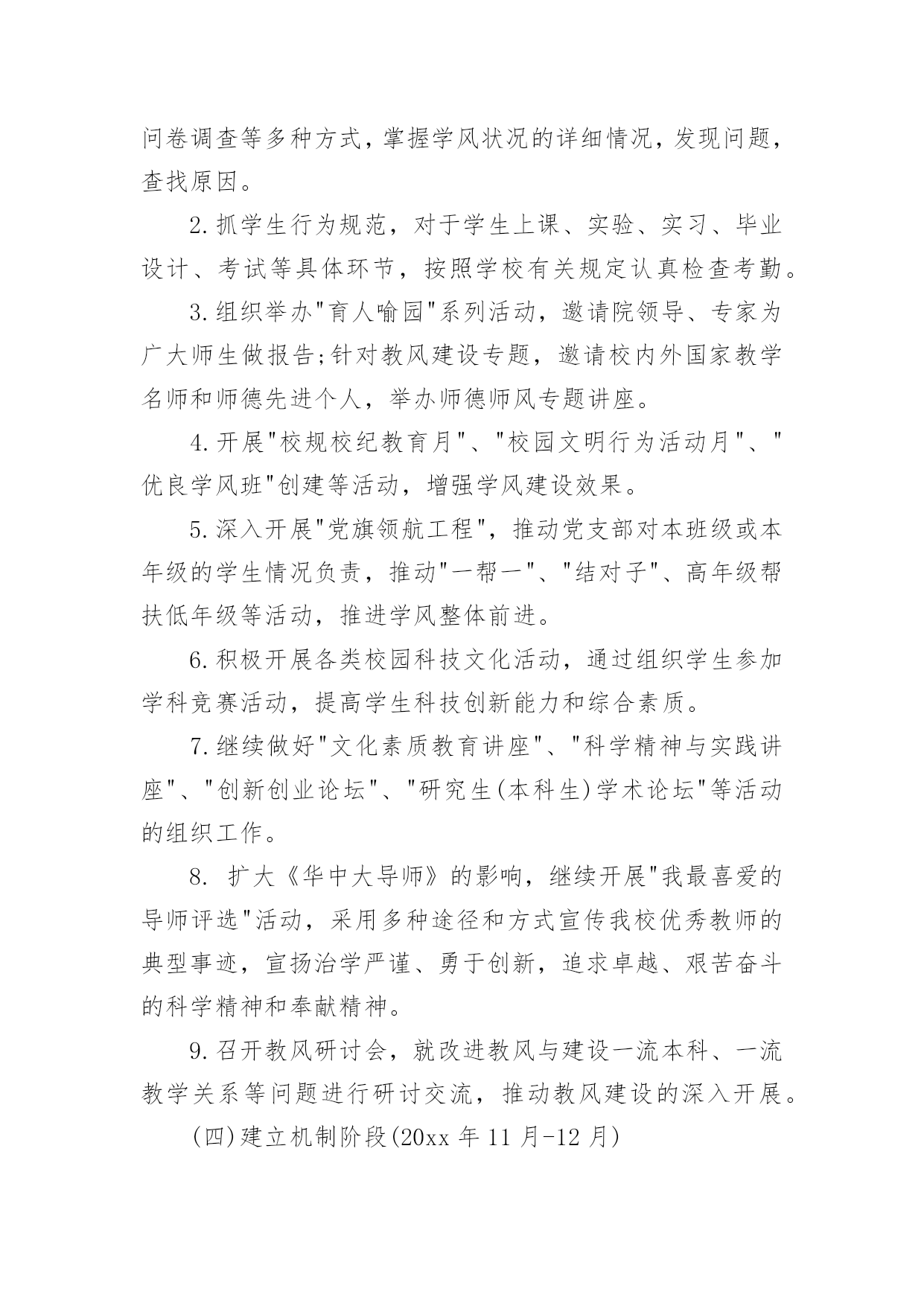 问卷调查等多种方式，掌握学风状况的详细情况，发现问题，查找原因。

2.抓学生行为规范，对于学生上课、实验、实习、毕业设计、考试等具体环节，按照学校有关规定认真检查考勤。

3.组织举办"育人喻园"系列活动，邀请院领导、专家为广大师生做报告;针对教风建设专题，邀请校内外国家教学名师和师德先进个人，举办师德师风专题讲座。

4.开展"校规校纪教育月"、"校园文明行为活动月"、"优良学风班"创建等活动，增强学风建设效果。

5.深入开展"党旗领航工程"，推动党支部对本班级或本年级的学生情况负责，推动"一帮一"、"结对子"、高年级帮扶低年级等活动，推进学风整体前进。

6.积极开展各类校园科技文化活动，通过组织学生参加学科竞赛活动，提高学生科技创新能力和综合素质。

7.继续做好"文化素质教育讲座"、"科学精神与实践讲座"、"创新创业论坛"、"研究生(本科生)学术论坛"等活动的组织工作。

8. 扩大《华中大导师》的影响，继续开展"我最喜爱的导师评选"活动，采用多种途径和方式宣传我校优秀教师的典型事迹，宣扬治学严谨、勇于创新，追求卓越、艰苦奋斗的科学精神和奉献精神。

9.召开教风研讨会，就改进教风与建设一流本科、一流教学关系等问题进行研讨交流，推动教风建设的深入开展。

(四)建立机制阶段(20xx 年 11 月-12 月)